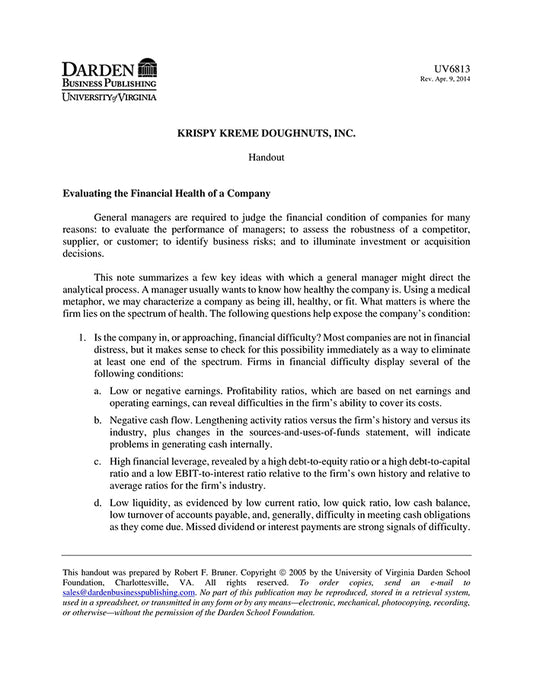 DARDEN
BUSINESS PUBLISHING
UNIVERSITY of VIRGINIA

UV6813
Rev. Apr. 9, 2014

KRISPY KREME DOUGHNUTS, INC.

Handout

Evaluating the Financial Health of a Company

General managers are required to judge the financial condition of companies for many reasons: to evaluate the performance of managers; to assess the robustness of a competitor, supplier, or customer; to identify business risks; and to illuminate investment or acquisition decisions.

This note summarizes a few key ideas with which a general manager might direct the analytical process. A manager usually wants to know how healthy the company is. Using a medical metaphor, we may characterize a company as being ill, healthy, or fit. What matters is where the firm lies on the spectrum of health. The following questions help expose the company's condition:

1. Is the company in, or approaching, financial difficulty? Most companies are not in financial distress, but it makes sense to check for this possibility immediately as a way to eliminate at least one end of the spectrum. Firms in financial difficulty display several of the following conditions:

a. Low or negative earnings. Profitability ratios, which are based on net earnings and operating earnings, can reveal difficulties in the firm's ability to cover its costs.

b. Negative cash flow. Lengthening activity ratios versus the firm's history and versus its industry, plus changes in the sources-and-uses-of-funds statement, will indicate problems in generating cash internally.

c. High financial leverage, revealed by a high debt-to-equity ratio or a high debt-to-capital ratio and a low EBIT-to-interest ratio relative to the firm's own history and relative to average ratios for the firm's industry.

d. Low liquidity, as evidenced by low current ratio, low quick ratio, low cash balance, low turnover of accounts payable, and, generally, difficulty in meeting cash obligations as they come due. Missed dividend or interest payments are strong signals of difficulty.

This handout was prepared by Robert F. Bruner. Copyright © 2005 by the University of Virginia Darden School Foundation, Charlottesville, VA. All rights reserved. To order copies, send an e-mail to sales@dardenbusinesspublishing.com. No part of this publication may be reproduced, stored in a retrieval system, used in a spreadsheet, or transmitted in any form or by any means—electronic, mechanical, photocopying, recording, or otherwise—without the permission of the Darden School Foundation.